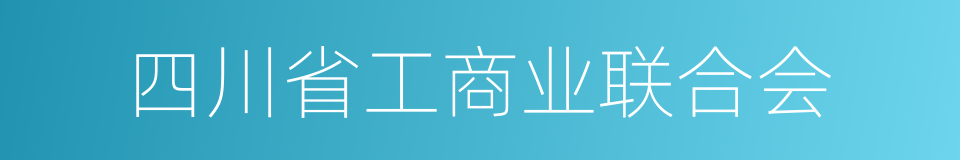 四川省工商业联合会